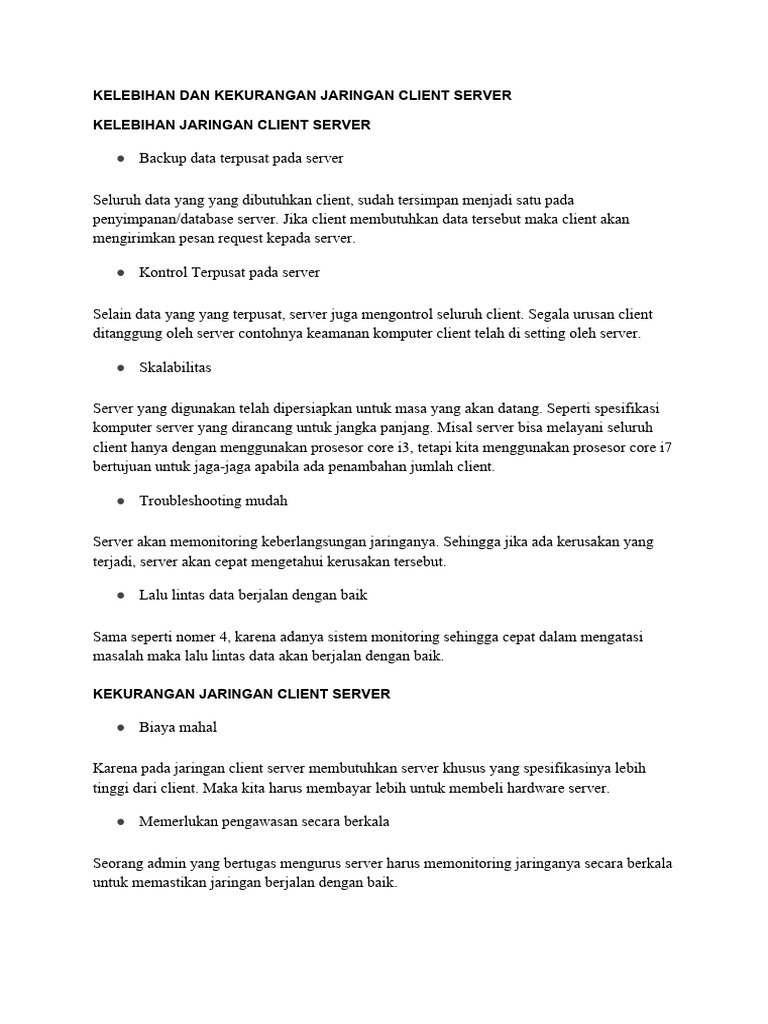 KELEBIHAN DAN KEKURANGAN JARINGAN CLIENT SERVER

KELEBIHAN JARINGAN CLIENT SERVER

● Backup data terpusat pada server

Seluruh data yang yang dibutuhkan client, sudah tersimpan menjadi satu pada penyimpanan/database server. Jika client membutuhkan data tersebut maka client akan mengirimkan pesan request kepada server.

● Kontrol Terpusat pada server

Selain data yang yang terpusat, server juga mengontrol seluruh client. Segala urusan client ditanggung oleh server contohnya keamanan komputer client telah di setting oleh server.

● Skalabilitas

Server yang digunakan telah dipersiapkan untuk masa yang akan datang. Seperti spesifikasi komputer server yang dirancang untuk jangka panjang. Misal server bisa melayani seluruh client hanya dengan menggunakan prosesor core i3, tetapi kita menggunakan prosesor core i7 bertujuan untuk jaga-jaga apabila ada penambahan jumlah client.

● Troubleshooting mudah

Server akan memonitoring keberlangsungan jaringanya. Sehingga jika ada kerusakan yang terjadi, server akan cepat mengetahui kerusakan tersebut.

● Lalu lintas data berjalan dengan baik

Sama seperti nomer 4, karena adanya sistem monitoring sehingga cepat dalam mengatasi masalah maka lalu lintas data akan berjalan dengan baik.

KEKURANGAN JARINGAN CLIENT SERVER

● Biaya mahal

Karena pada jaringan client server membutuhkan server khusus yang spesifikasinya lebih tinggi dari client. Maka kita harus membayar lebih untuk membeli hardware server.

● Memerlukan pengawasan secara berkala

Seorang admin yang bertugas mengurus server harus memonitoring jaringanya secara berkala untuk memastikan jaringan berjalan dengan baik.